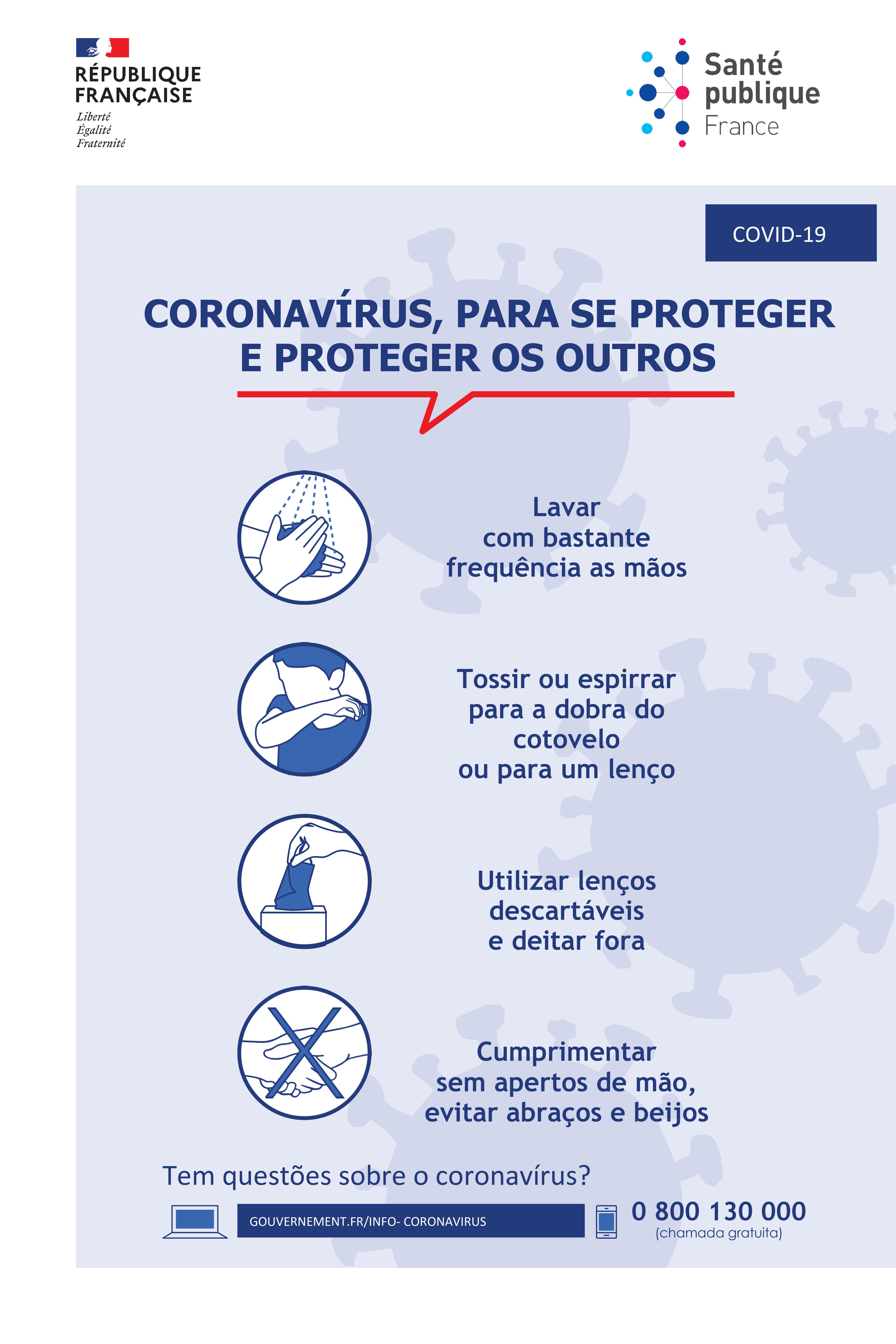 RÉPUBLIQUE FRANÇAISE
Liberté
Égalité
Fraternité

Santé publique France

COVID-19

CORONAVÍRUS, PARA SE PROTEGER E PROTEGER OS OUTROS

Lavar com bastante frequência as mãos

Tossir ou espirrar para a dobra do cotovelo ou para um lenço

Utilizar lenços descartáveis e deitar fora

Cumprimentar sem apertos de mão, evitar abraços e beijos

Tem questões sobre o coronavírus?

GOUVERNEMENT.FR/INFO- CORONAVIRUS

0 800 130 000
(chamada gratuita)